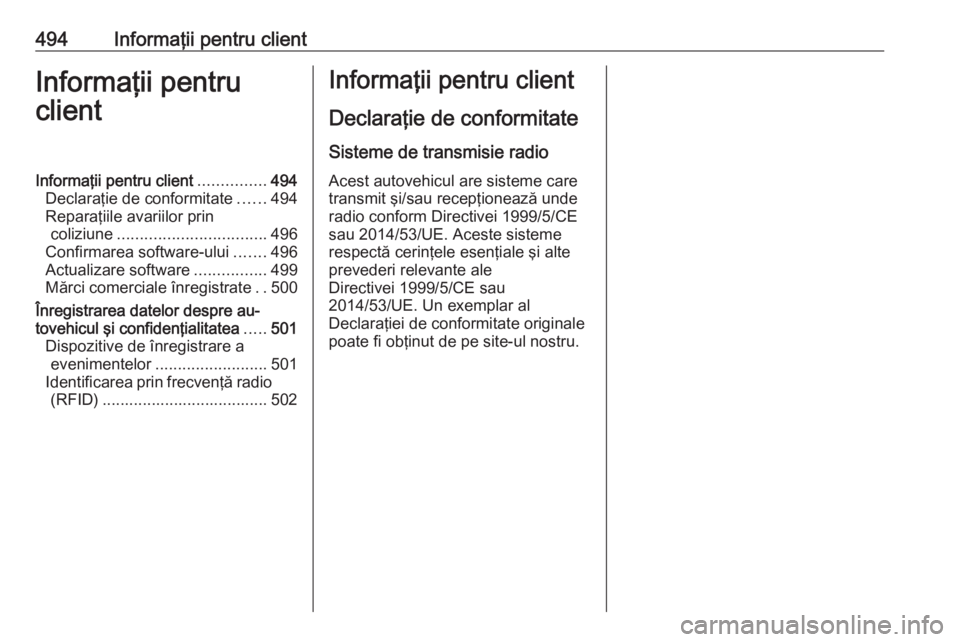 494 Informații pentru client

Informații pentru client

Informații pentru client 494
Declarație de conformitate 494
Reparațiile avariilor prin coliziune 496
Confirmarea software-ului 496
Actualizare software 499
Mărci comerciale înregistrate 500
Înregistrarea datelor despre autovehicul și confidențialitatea 501
Dispozitive de înregistrare a evenimentelor 501
Identificarea prin frecvență radio (RFID) 502

Informații pentru client

Declarație de conformitate

Sisteme de transmisie radio

Acest autovehicul are sisteme care transmit și/sau recepționează unde radio conform Directivei 1999/5/CE sau 2014/53/UE. Aceste sisteme respectă cerințele esențiale și alte prevederi relevante ale Directivei 1999/5/CE sau 2014/53/UE. Un exemplar al Declarației de conformitate originale poate fi obținut de pe site-ul nostru.

carmanualsonline.info